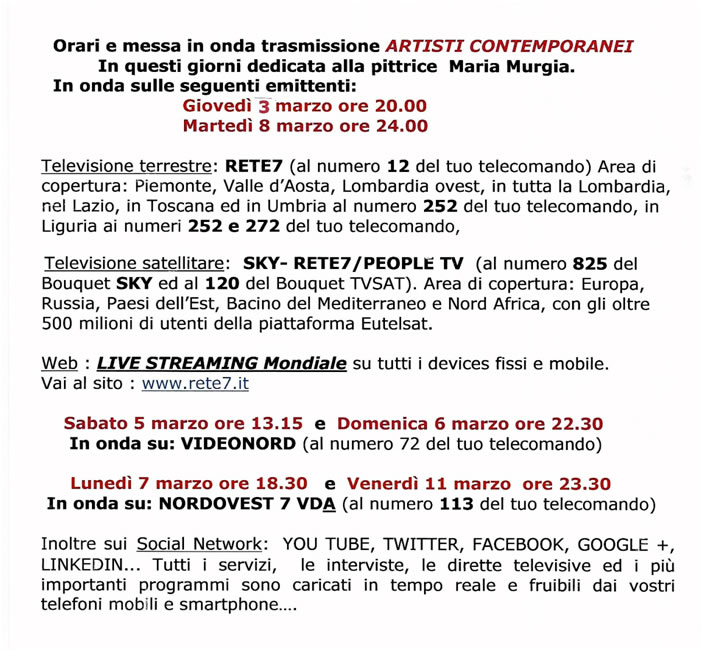 Orari e messa in onda trasmissione ARTISTI CONTEMPORANEI
In questi giorni dedicata alla pittrice Maria Murgia.
In onda sulle seguenti emittenti:
Giovedì 3 marzo ore 20.00
Martedì 8 marzo ore 24.00

Televisione terrestre: RETE7 (al numero 12 del tuo telecomando) Area di copertura: Piemonte, Valle d'Aosta, Lombardia ovest, in tutta la Lombardia, nel Lazio, in Toscana ed in Umbria al numero 252 del tuo telecomando, in Liguria ai numeri 252 e 272 del tuo telecomando,

Televisione satellitare: SKY- RETE7/PEOPLE TV (al numero 825 del Bouquet SKY ed al 120 del Bouquet TVSAT). Area di copertura: Europa, Russia, Paesi dell'Est, Bacino del Mediterraneo e Nord Africa, con gli oltre 500 milioni di utenti della piattaforma Eutelsat.

Web : LIVE STREAMING Mondiale su tutti i devices fissi e mobile.
Vai al sito : www.rete7.it

Sabato 5 marzo ore 13.15 e Domenica 6 marzo ore 22.30
In onda su: VIDEONORD (al numero 72 del tuo telecomando)

Lunedì 7 marzo ore 18.30 e Venerdì 11 marzo ore 23.30
In onda su: NORDOVEST 7 VDA (al numero 113 del tuo telecomando)

Inoltre sui Social Network: YOU TUBE, TWITTER, FACEBOOK, GOOGLE +, LINKEDIN... Tutti i servizi, le interviste, le dirette televisive ed i più importanti programmi sono caricati in tempo reale e fruibili dai vostri telefoni mobili e smartphone....